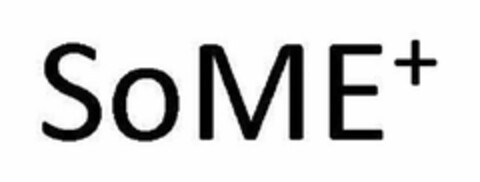 SoME$^+$